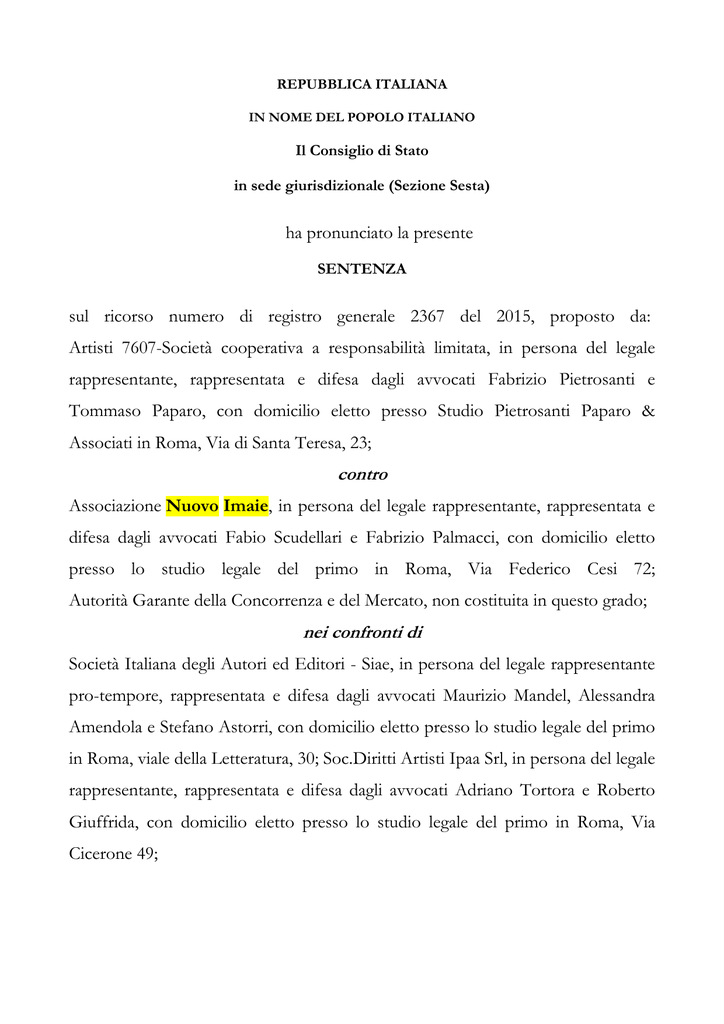 REPUBBLICA ITALIANA

IN NOME DEL POPOLO ITALIANO

Il Consiglio di Stato

in sede giurisdizionale (Sezione Sesta)

ha pronunciato la presente

SENTENZA

sul ricorso numero di registro generale 2367 del 2015, proposto da: Artisti 7607-Società cooperativa a responsabilità limitata, in persona del legale rappresentante, rappresentata e difesa dagli avvocati Fabrizio Pietrosanti e Tommaso Paparo, con domicilio eletto presso Studio Pietrosanti Paparo & Associati in Roma, Via di Santa Teresa, 23;

contro

Associazione Nuovo Imaie, in persona del legale rappresentante, rappresentata e difesa dagli avvocati Fabio Scudellari e Fabrizio Palmacci, con domicilio eletto presso lo studio legale del primo in Roma, Via Federico Cesi 72; Autorità Garante della Concorrenza e del Mercato, non costituita in questo grado;

nei confronti di

Società Italiana degli Autori ed Editori - Siae, in persona del legale rappresentante pro-tempore, rappresentata e difesa dagli avvocati Maurizio Mandel, Alessandra Amendola e Stefano Astorri, con domicilio eletto presso lo studio legale del primo in Roma, viale della Letteratura, 30; Soc.Diritti Artisti Ipaa Srl, in persona del legale rappresentante, rappresentata e difesa dagli avvocati Adriano Tortora e Roberto Giuffrida, con domicilio eletto presso lo studio legale del primo in Roma, Via Cicerone 49;